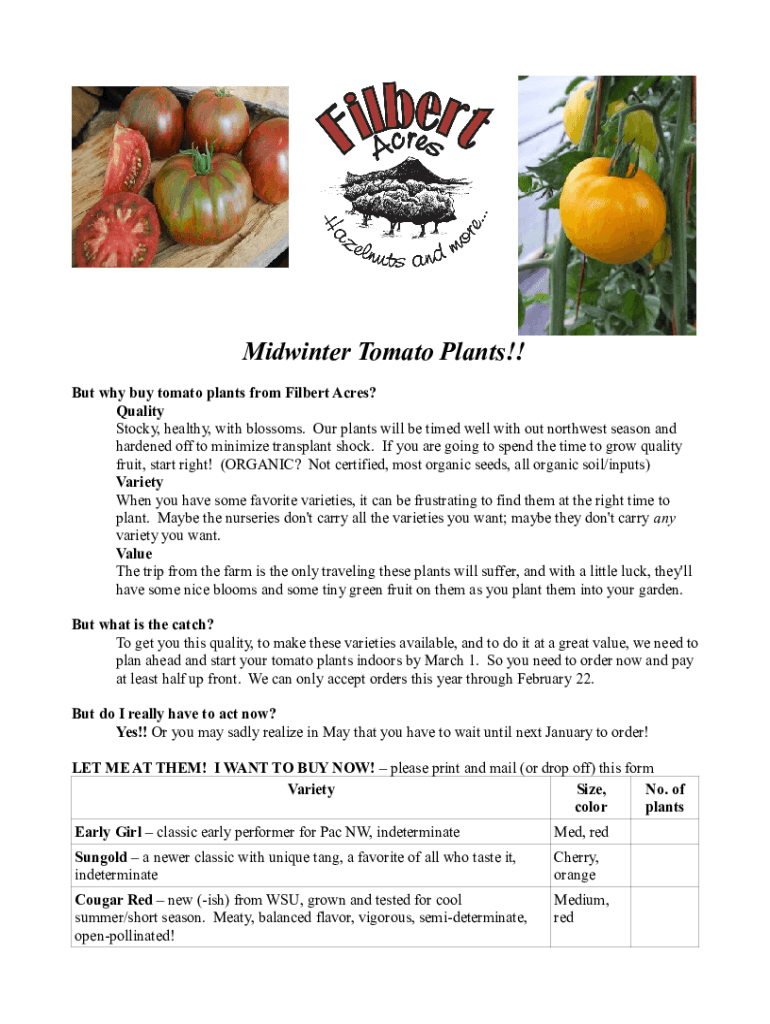 Filbert Acres
Hazelnuts and more...

Midwinter Tomato Plants!!

But why buy tomato plants from Filbert Acres?

Quality
Stocky, healthy, with blossoms. Our plants will be timed well with out northwest season and hardened off to minimize transplant shock. If you are going to spend the time to grow quality fruit, start right! (ORGANIC? Not certified, most organic seeds, all organic soil/inputs)

Variety
When you have some favorite varieties, it can be frustrating to find them at the right time to plant. Maybe the nurseries don't carry all the varieties you want; maybe they don't carry any variety you want.

Value
The trip from the farm is the only traveling these plants will suffer, and with a little luck, they'll have some nice blooms and some tiny green fruit on them as you plant them into your garden.

But what is the catch?
To get you this quality, to make these varieties available, and to do it at a great value, we need to plan ahead and start your tomato plants indoors by March 1. So you need to order now and pay at least half up front. We can only accept orders this year through February 22.

But do I really have to act now?
Yes!! Or you may sadly realize in May that you have to wait until next January to order!

LET ME AT THEM! I WANT TO BUY NOW! – please print and mail (or drop off) this form

| Variety | Size, color | No. of plants |
|---|---|---|
| Early Girl – classic early performer for Pac NW, indeterminate | Med, red | |
| Sungold – a newer classic with unique tang, a favorite of all who taste it, indeterminate | Cherry, orange | |
| Cougar Red – new (-ish) from WSU, grown and tested for cool summer/short season. Meaty, balanced flavor, vigorous, semi-determinate, open-pollinated! | Medium, red | |